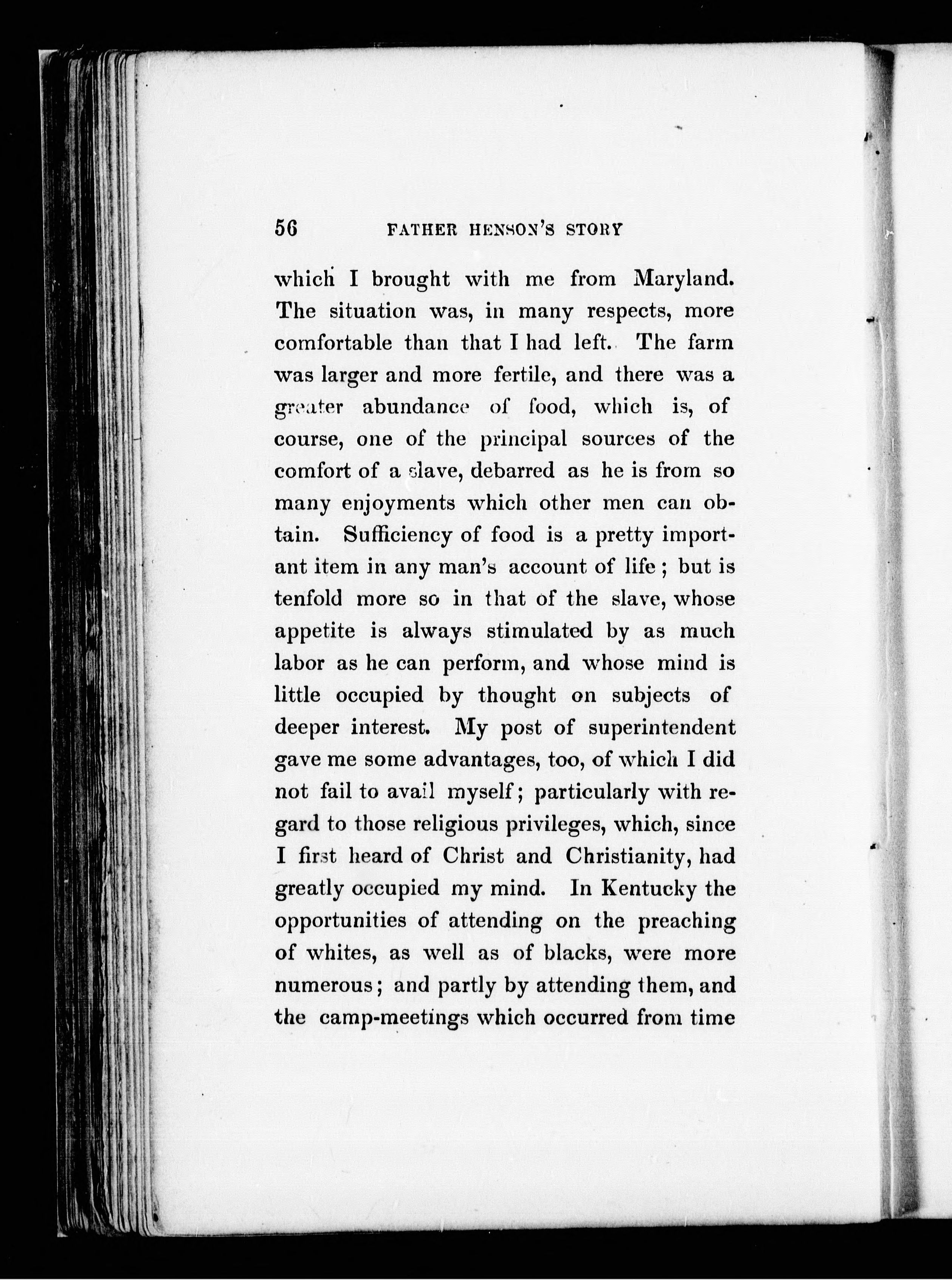 56 FATHER HENSON'S STORY

which I brought with me from Maryland. The situation was, in many respects, more comfortable than that I had left. The farm was larger and more fertile, and there was a greater abundance of food, which is, of course, one of the principal sources of the comfort of a slave, debarred as he is from so many enjoyments which other men can obtain. Sufficiency of food is a pretty important item in any man's account of life; but is tenfold more so in that of the slave, whose appetite is always stimulated by as much labor as he can perform, and whose mind is little occupied by thought on subjects of deeper interest. My post of superintendent gave me some advantages, too, of which I did not fail to avail myself; particularly with regard to those religious privileges, which, since I first heard of Christ and Christianity, had greatly occupied my mind. In Kentucky the opportunities of attending on the preaching of whites, as well as of blacks, were more numerous; and partly by attending them, and the camp-meetings which occurred from time